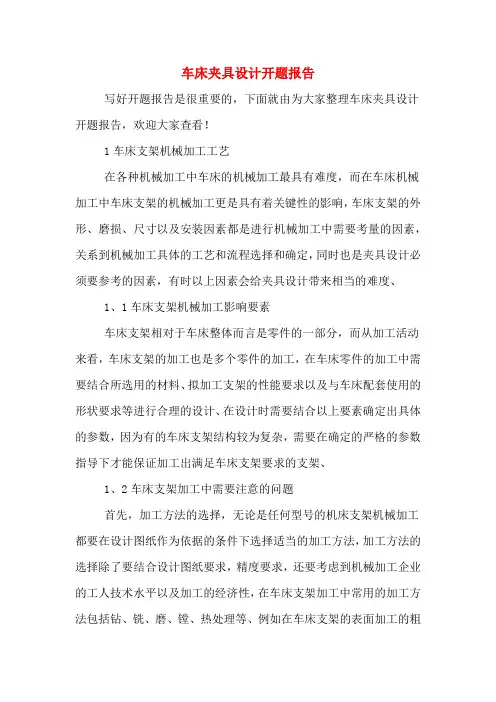 车床夹具设计开题报告

写好开题报告是很重要的，下面就由为大家整理车床夹具设计开题报告，欢迎大家查看！

1 车床支架机械加工工艺

在各种机械加工中车床的机械加工最具有难度，而在车床机械加工中车床支架的机械加工更是具有着关键性的影响，车床支架的外形、磨损、尺寸以及安装因素都是进行机械加工中需要考量的因素，关系到机械加工具体的工艺和流程选择和确定，同时也是夹具设计必须要参考的因素，有时以上因素会给夹具设计带来相当的难度、

1、1 车床支架机械加工影响要素

车床支架相对于车床整体而言是零件的一部分，而从加工活动来看，车床支架的加工也是多个零件的加工，在车床零件的加工中需要结合所选用的材料、拟加工支架的性能要求以及与车床配套使用的形状要求等进行合理的设计、在设计时需要结合以上要素确定出具体的参数，因为有的车床支架结构较为复杂，需要在确定的严格的参数指导下才能保证加工出满足车床支架要求的支架、

1、2 车床支架加工中需要注意的问题

首先，加工方法的选择，无论是任何型号的机床支架机械加工都要在设计图纸作为依据的条件下选择适当的加工方法，加工方法的选择除了要结合设计图纸要求，精度要求，还要考虑到机械加工企业的工人技术水平以及加工的经济性，在车床支架加工中常用的加工方法包括钻、铣、磨、镗、热处理等、例如在车床支架的表面加工的粗